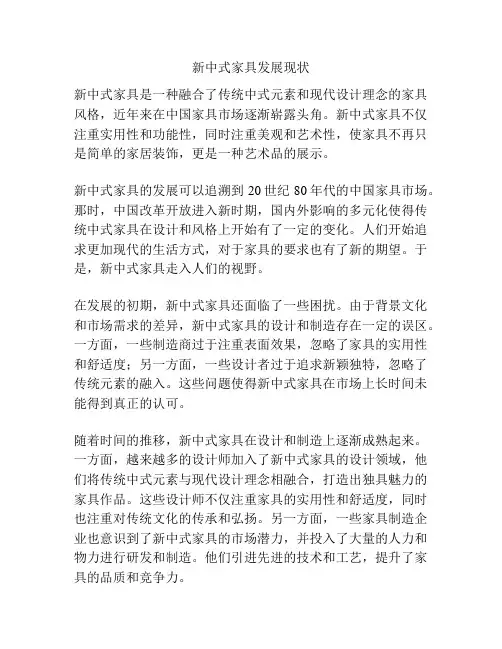 新中式家具发展现状

新中式家具是一种融合了传统中式元素和现代设计理念的家具风格，近年来在中国家具市场逐渐崭露头角。新中式家具不仅注重实用性和功能性，同时注重美观和艺术性，使家具不再只是简单的家居装饰，更是一种艺术品的展示。

新中式家具的发展可以追溯到 20 世纪 80 年代的中国家具市场。那时，中国改革开放进入新时期，国内外影响的多元化使得传统中式家具在设计和风格上开始有了一定的变化。人们开始追求更加现代的生活方式，对于家具的要求也有了新的期望。于是，新中式家具走入人们的视野。

在发展的初期，新中式家具还面临了一些困扰。由于背景文化和市场需求的差异，新中式家具的设计和制造存在一定的误区。一方面，一些制造商过于注重表面效果，忽略了家具的实用性和舒适度；另一方面，一些设计者过于追求新颖独特，忽略了传统元素的融入。这些问题使得新中式家具在市场上长时间未能得到真正的认可。

随着时间的推移，新中式家具在设计和制造上逐渐成熟起来。一方面，越来越多的设计师加入了新中式家具的设计领域，他们将传统中式元素与现代设计理念相融合，打造出独具魅力的家具作品。这些设计师不仅注重家具的实用性和舒适度，同时也注重对传统文化的传承和弘扬。另一方面，一些家具制造企业也意识到了新中式家具的市场潜力，并投入了大量的人力和物力进行研发和制造。他们引进先进的技术和工艺，提升了家具的品质和竞争力。